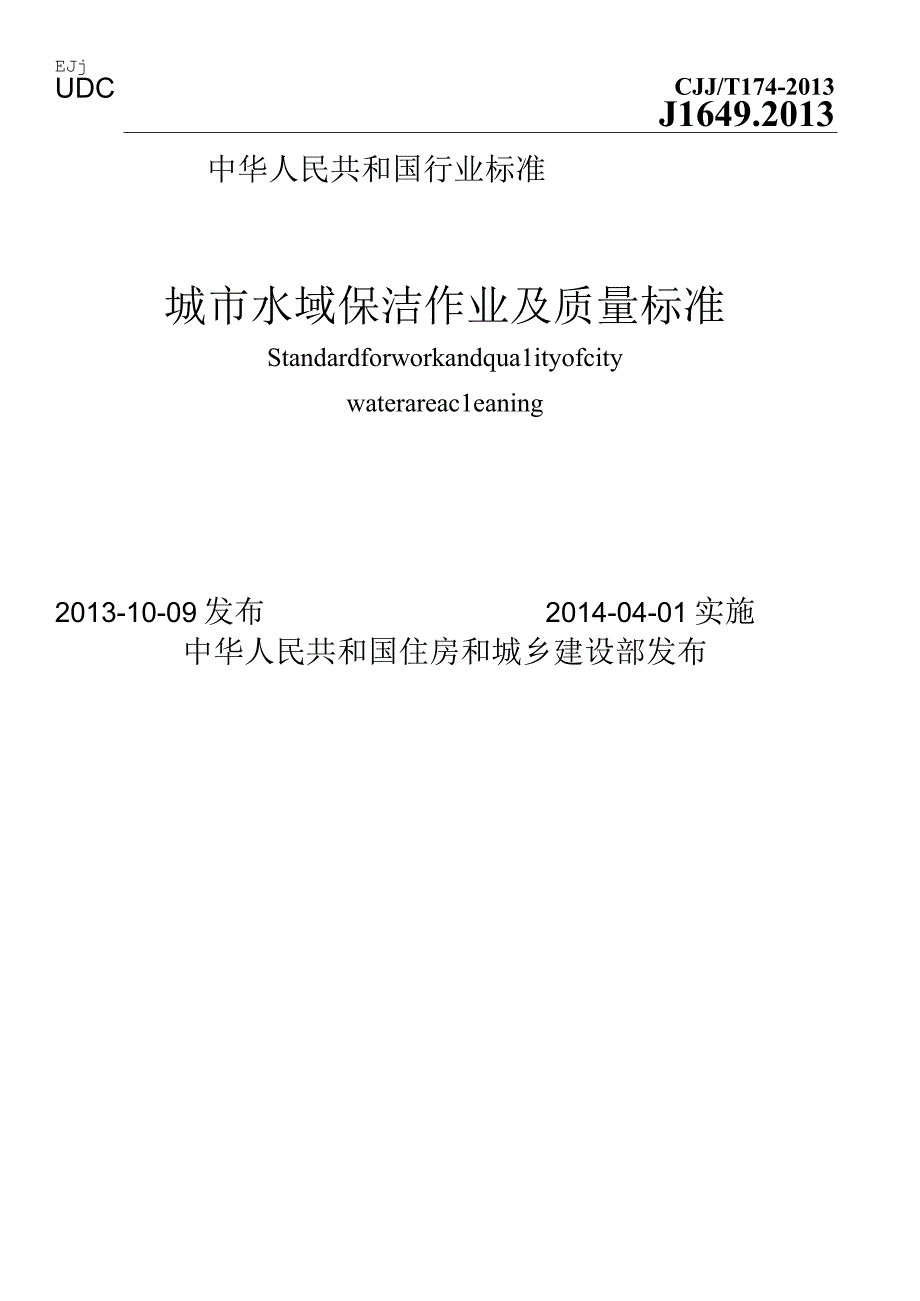 EJj
UDC

CJJ/T174-2013
J1649.2013

中华人民共和国行业标准

城市水域保洁作业及质量标准

Standardforworkandqua1ityofcity

waterareac1eaning

2013-10-09发布 2014-04-01实施

中华人民共和国住房和城乡建设部发布